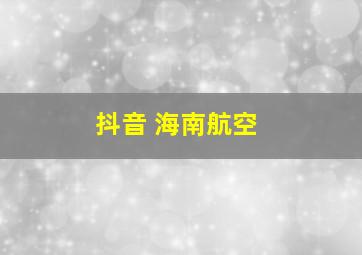 抖音 海南航空